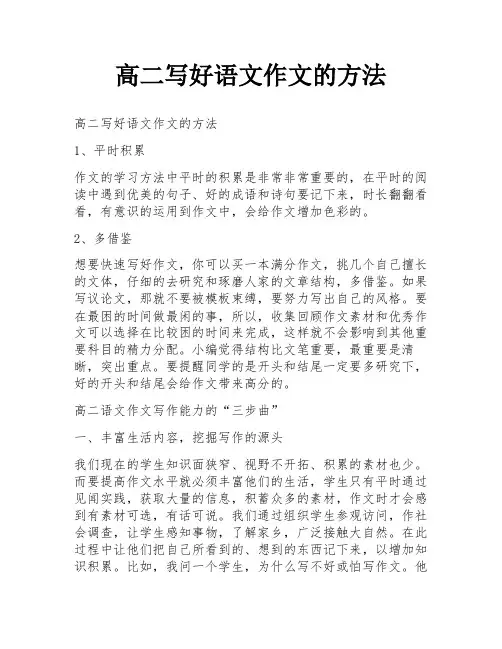 高二写好语文作文的方法

高二写好语文作文的方法

1、平时积累

作文的学习方法中平时的积累是非常非常重要的，在平时的阅读中遇到优美的句子、好的成语和诗句要记下来，时长翻翻看看，有意识的运用到作文中，会给作文增加色彩的。

2、多借鉴

想要快速写好作文，你可以买一本满分作文，挑几个自己擅长的文体，仔细的去研究和琢磨人家的文章结构，多借鉴。如果写议论文，那就不要被模板束缚，要努力写出自己的风格。要在最困的时间做最闲的事，所以，收集回顾作文素材和优秀作文可以选择在比较困的时间来完成，这样就不会影响到其他重要科目的精力分配。小编觉得结构比文笔重要，最重要是清晰，突出重点。要提醒同学的是开头和结尾一定要多研究下，好的开头和结尾会给作文带来高分的。

高二语文作文写作能力的“三步曲”

一、丰富生活内容，挖掘写作的源头

我们现在的学生知识面狭窄、视野不开拓、积累的素材也少。而要提高作文水平就必须丰富他们的生活，学生只有平时通过见闻实践，获取大量的信息，积蓄众多的素材，作文时才会感到有素材可选，有话可说。我们通过组织学生参观访问，作社会调查，让学生感知事物，了解家乡，广泛接触大自然。在此过程中让他们把自己所看到的、想到的东西记下来，以增加知识积累。比如，我问一个学生，为什么写不好或怕写作文。他